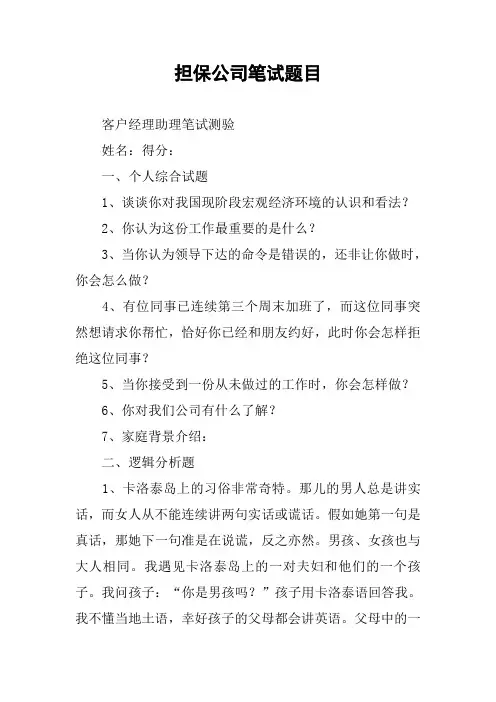 担保公司笔试题目

客户经理助理笔试测验

姓名：得分：

一、个人综合试题

1、谈谈你对我国现阶段宏观经济环境的认识和看法？

2、你认为这份工作最重要的是什么？

3、当你认为领导下达的命令是错误的，还非让你做时，你会怎么做？

4、有位同事已连续第三个周末加班了，而这位同事突然想请求你帮忙，恰好你已经和朋友约好，此时你会怎样拒绝这位同事？

5、当你接受到一份从未做过的工作时，你会怎样做？

6、你对我们公司有什么了解？

7、家庭背景介绍：

二、逻辑分析题

1、卡洛泰岛上的习俗非常奇特。那儿的男人总是讲实话，而女人从不能连续讲两句实话或谎话。假如她第一句是真话，那她下一句准是在说谎，反之亦然。男孩、女孩也与大人相同。我遇见卡洛泰岛上的一对夫妇和他们的一个孩子。我问孩子：“你是男孩吗？”孩子用卡洛泰语回答我。我不懂当地土语，幸好孩子的父母都会讲英语。父母中的一